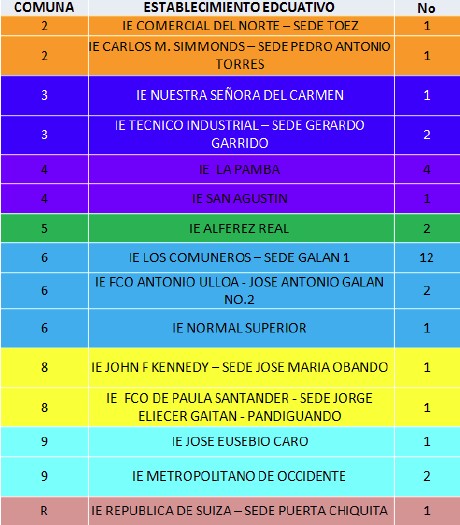 | COMUNA | ESTABLECIMIENTO EDCUATIVO | No |
|---|---|---|
| 2 | IE COMERCIAL DEL NORTE – SEDE TOEZ | 1 |
| 2 | IE CARLOS M. SIMMONDS – SEDE PEDRO ANTONIO TORRES | 1 |
| 3 | IE NUESTRA SEÑORA DEL CARMEN | 1 |
| 3 | IE TECNICO INDUSTRIAL – SEDE GERARDO GARRIDO | 2 |
| 4 | IE LA PAMBA | 4 |
| 4 | IE SAN AGUSTIN | 1 |
| 5 | IE ALFEREZ REAL | 2 |
| 6 | IE LOS COMUNEROS – SEDE GALAN 1 | 12 |
| 6 | IE FCO ANTONIO ULLOA - JOSE ANTONIO GALAN NO.2 | 2 |
| 6 | IE NORMAL SUPERIOR | 1 |
| 8 | IE JOHN F KENNEDY – SEDE JOSE MARIA OBANDO | 1 |
| 8 | IE FCO DE PAULA SANTANDER - SEDE JORGE ELIECER GAITAN - PANDIGUANDO | 1 |
| 9 | IE JOSE EUSEBIO CARO | 1 |
| 9 | IE METROPOLITANO DE OCCIDENTE | 2 |
| R | IE REPUBLICA DE SUIZA – SEDE PUERTA CHIQUITA | 1 |